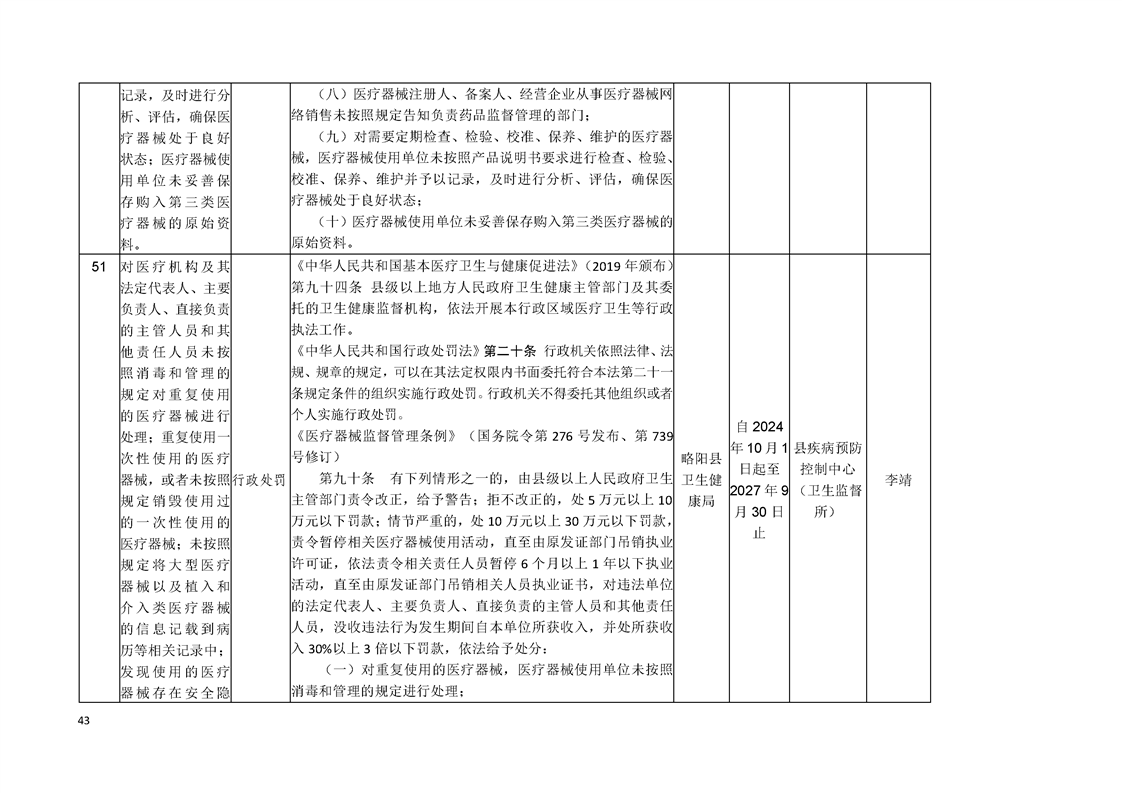 |  | 记录，及时进行分析、评估，确保医疗器械处于良好状态；医疗器械使用单位未妥善保存购入第三类医疗器械的原始资料。 |  | （八）医疗器械注册人、备案人、经营企业从事医疗器械网络销售未按照规定告知负责药品监督管理的部门；（九）对需要定期检查、检验、校准、保养、维护的医疗器械，医疗器械使用单位未按照产品说明书要求进行检查、检验、校准、保养、维护并予以记录，及时进行分析、评估，确保医疗器械处于良好状态；（十）医疗器械使用单位未妥善保存购入第三类医疗器械的原始资料。 |  |  |  |  |
|---|---|---|---|---|---|---|---|
| 51 | 对医疗机构及其法定代表人、主要负责人、直接负责的主管人员和其他责任人员未按照消毒和管理的规定对重复使用的医疗器械进行处理；重复使用一次性使用的医疗器械，或者未按照规定销毁使用过的一次性使用的医疗器械；未按照规定将大型医疗器械以及植入和介入类医疗器械的信息记载到病历等相关记录中；发现使用的医疗器械存在安全隐 | 行政处罚 | 《中华人民共和国基本医疗卫生与健康促进法》（2019年颁布）第九十四条 县级以上地方人民政府卫生健康主管部门及其委托的卫生健康监督机构，依法开展本行政区域医疗卫生等行政执法工作。《中华人民共和国行政处罚法》第二十条 行政机关依照法律、法规、规章的规定，可以在其法定权限内书面委托符合本法第二十一条规定条件的组织实施行政处罚。行政机关不得委托其他组织或者个人实施行政处罚。《医疗器械监督管理条例》（国务院令第276号发布、第739号修订）第九十条 有下列情形之一的，由县级以上人民政府卫生主管部门责令改正，给予警告；拒不改正的，处5万元以上10万元以下罚款；情节严重的，处10万元以上30万元以下罚款，责令暂停相关医疗器械使用活动，直至由原发证部门吊销执业许可证，依法责令相关责任人员暂停6个月以上1年以下执业活动，直至由原发证部门吊销相关人员执业证书，对违法单位的法定代表人、主要负责人、直接负责的主管人员和其他责任人员，没收违法行为发生期间自本单位所获收入，并处所获收入30%以上3倍以下罚款，依法给予处分：（一）对重复使用的医疗器械，医疗器械使用单位未按照消毒和管理的规定进行处理； | 略阳县卫生健康局 | 自2024年10月1日起至2027年9月30日止 | 县疾病预防控制中心（卫生监督所） | 李靖 |

43